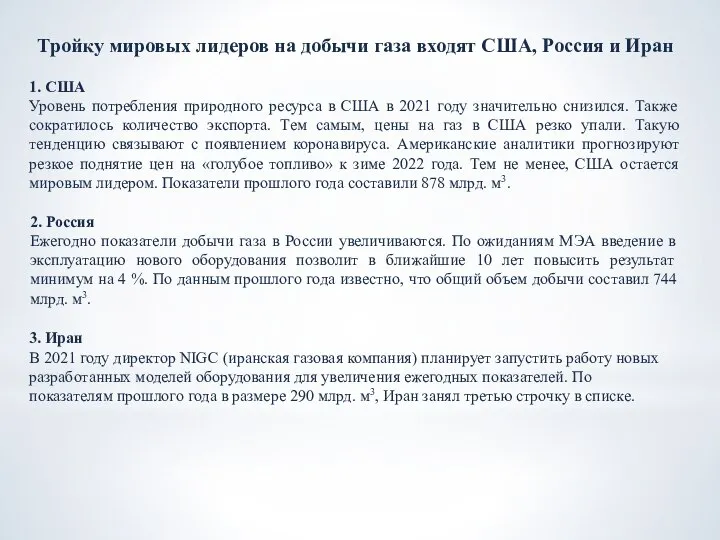 Тройку мировых лидеров на добычи газа входят США, Россия и Иран

1. США
Уровень потребления природного ресурса в США в 2021 году значительно снизился. Также сократилось количество экспорта. Тем самым, цены на газ в США резко упали. Такую тенденцию связывают с появлением коронавируса. Американские аналитики прогнозируют резкое поднятие цен на «голубое топливо» к зиме 2022 года. Тем не менее, США остается мировым лидером. Показатели прошлого года составили 878 млрд. $м^3$.

2. Россия
Ежегодно показатели добычи газа в России увеличиваются. По ожиданиям МЭА введение в эксплуатацию нового оборудования позволит в ближайшие 10 лет повысить результат минимум на 4 %. По данным прошлого года известно, что общий объем добычи составил 744 млрд. $м^3$.

3. Иран
В 2021 году директор NIGC (иранская газовая компания) планирует запустить работу новых разработанных моделей оборудования для увеличения ежегодных показателей. По показателям прошлого года в размере 290 млрд. $м^3$, Иран занял третью строчку в списке.